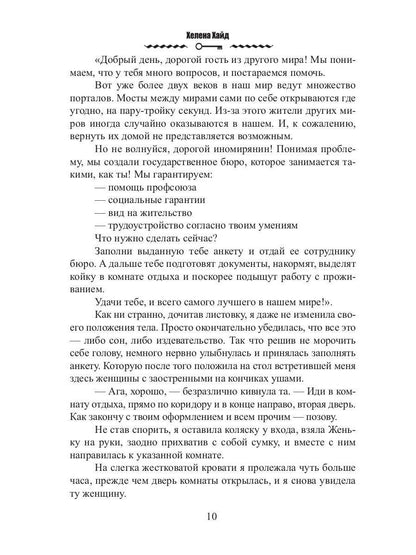 Хелена Хайд

«Добрый день, дорогой гость из другого мира! Мы понимаем, что у тебя много вопросов, и постараемся помочь.

Вот уже более двух веков в наш мир ведут множество порталов. Мосты между мирами сами по себе открываются где угодно, на пару-тройку секунд. Из-за этого жители других миров иногда случайно оказываются в нашем. И, к сожалению, вернуть их домой не представляется возможным.

Но не волнуйся, дорогой иномирянин! Понимая проблему, мы создали государственное бюро, которое занимается такими, как ты! Мы гарантируем:

— помощь профсоюза

— социальные гарантии

— вид на жительство

— трудоустройство согласно твоим умениям

Что нужно сделать сейчас?

Заполни выданную тебе анкету и отдай ее сотруднику бюро. А дальше тебе подготовят документы, накормят, выделят койку в комнате отдыха и поскорее подыщут работу с проживанием.

Удачи тебе, и всего самого лучшего в нашем мире!».

Как ни странно, дочитав листовку, я даже не изменила своего положения тела. Просто окончательно убедилась, что все это — либо сон, либо издевательство. Так что решив не морочить себе голову, немного нервно улыбнулась и принялась заполнять анкету. Которую после того положила на стол встретившей меня здесь женщины с заостренными на кончиках ушами.

— Ага, хорошо, — безразлично кивнула та. — Иди в комнату отдыха, прямо по коридору и в конце направо, вторая дверь. Как закончу с твоим оформлением и всем прочим — позову.

Не став спорить, я оставила коляску у входа, взяла Женьку на руки, заодно прихватив с собой сумку, и вместе с ним направилась к указанной комнате.

На слегка жестковатой кровати я пролежала чуть больше часа, прежде чем дверь комнаты открылась, и я снова увидела ту женщину.

10